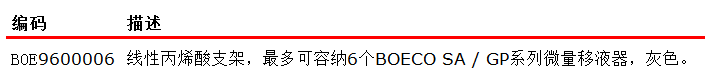 | 编码 | 描述 |
|---|---|
| BOE9600006 | 线性丙烯酸支架，最多可容纳6个BOECO SA / GP系列微量移液器，灰色。 |